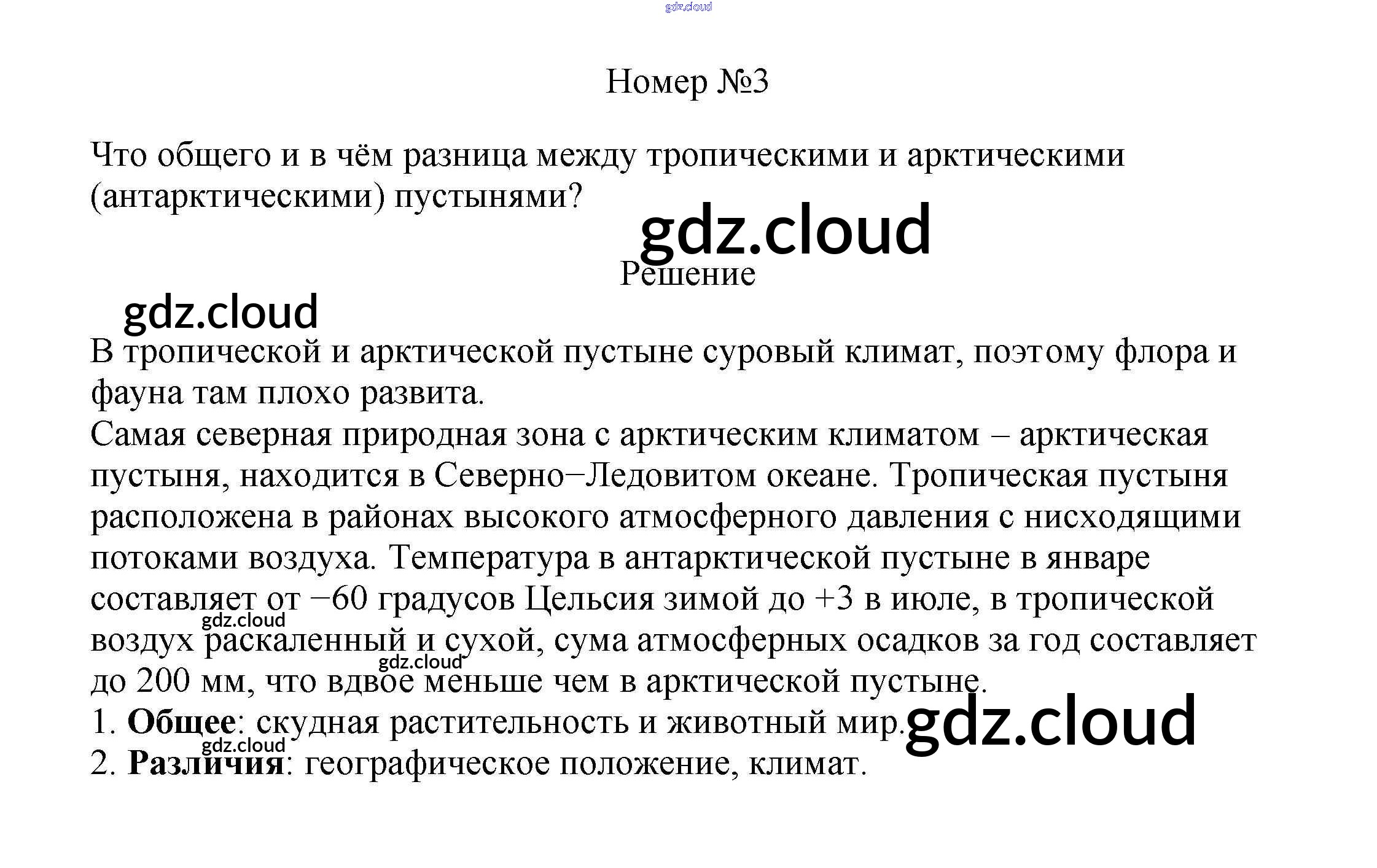 Номер №3

Что общего и в чём разница между тропическими и арктическими (антарктическими) пустынями?

Решение

В тропической и арктической пустыне суровый климат, поэтому флора и фауна там плохо развита.

Самая северная природная зона с арктическим климатом – арктическая пустыня, находится в Северно−Ледовитом океане. Тропическая пустыня расположена в районах высокого атмосферного давления с нисходящими потоками воздуха. Температура в антарктической пустыне в январе составляет от −60 градусов Цельсия зимой до +3 в июле, в тропической воздух раскаленный и сухой, сума атмосферных осадков за год составляет до 200 мм, что вдвое меньше чем в арктической пустыне.

1. Общее: скудная растительность и животный мир.
2. Различия: географическое положение, климат.

gdz.cloud